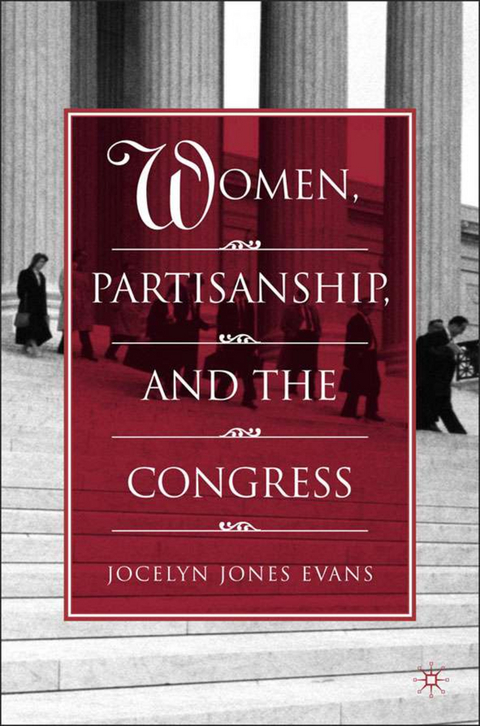 WOMEN,

PARTISANSHIP,

AND THE

CONGRESS

JOCELYN JONES EVANS